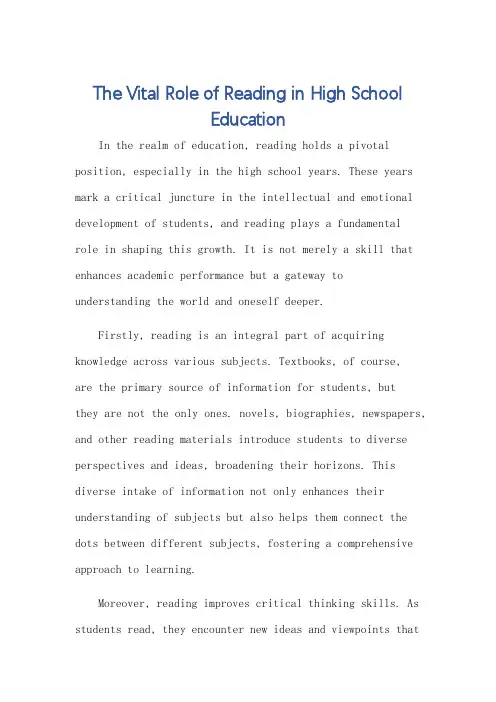 The Vital Role of Reading in High School Education

In the realm of education, reading holds a pivotal position, especially in the high school years. These years mark a critical juncture in the intellectual and emotional development of students, and reading plays a fundamental role in shaping this growth. It is not merely a skill that enhances academic performance but a gateway to understanding the world and oneself deeper.

Firstly, reading is an integral part of acquiring knowledge across various subjects. Textbooks, of course, are the primary source of information for students, but they are not the only ones. novels, biographies, newspapers, and other reading materials introduce students to diverse perspectives and ideas, broadening their horizons. This diverse intake of information not only enhances their understanding of subjects but also helps them connect the dots between different subjects, fostering a comprehensive approach to learning.

Moreover, reading improves critical thinking skills. As students read, they encounter new ideas and viewpoints that